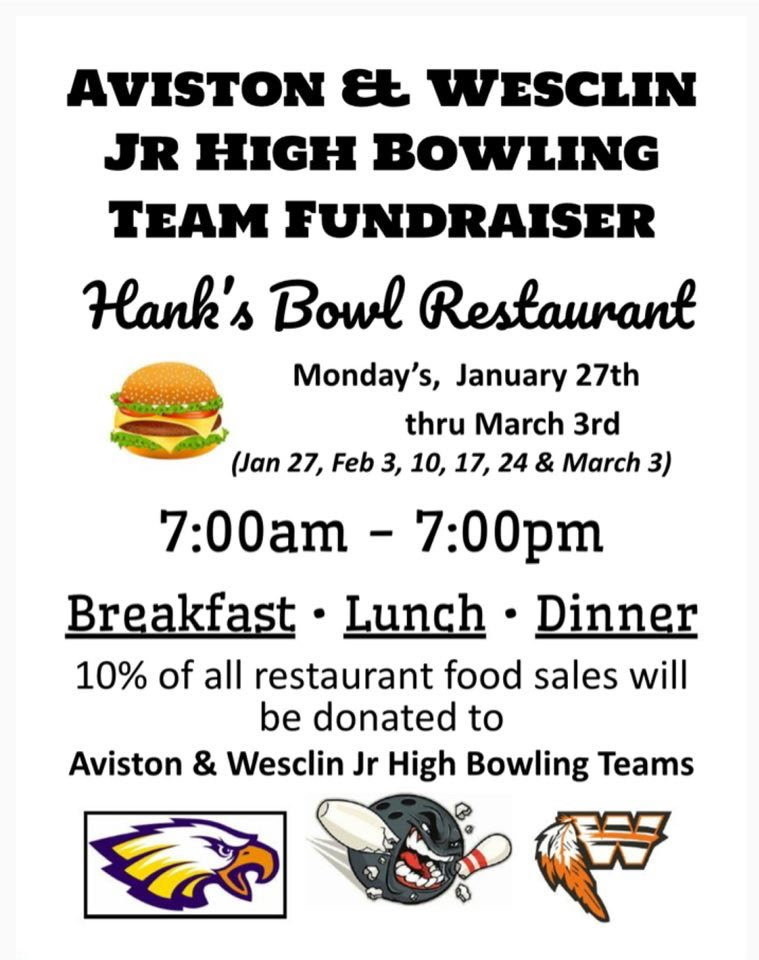 AVISTON & WESCLIN JR HIGH BOWLING TEAM FUNDRAISER

Hank's Bowl Restaurant

Monday's, January 27th thru March 3rd
(Jan 27, Feb 3, 10, 17, 24 & March 3)

7:00am – 7:00pm

Breakfast • Lunch • Dinner

10% of all restaurant food sales will be donated to
Aviston & Wesclin Jr High Bowling Teams

W